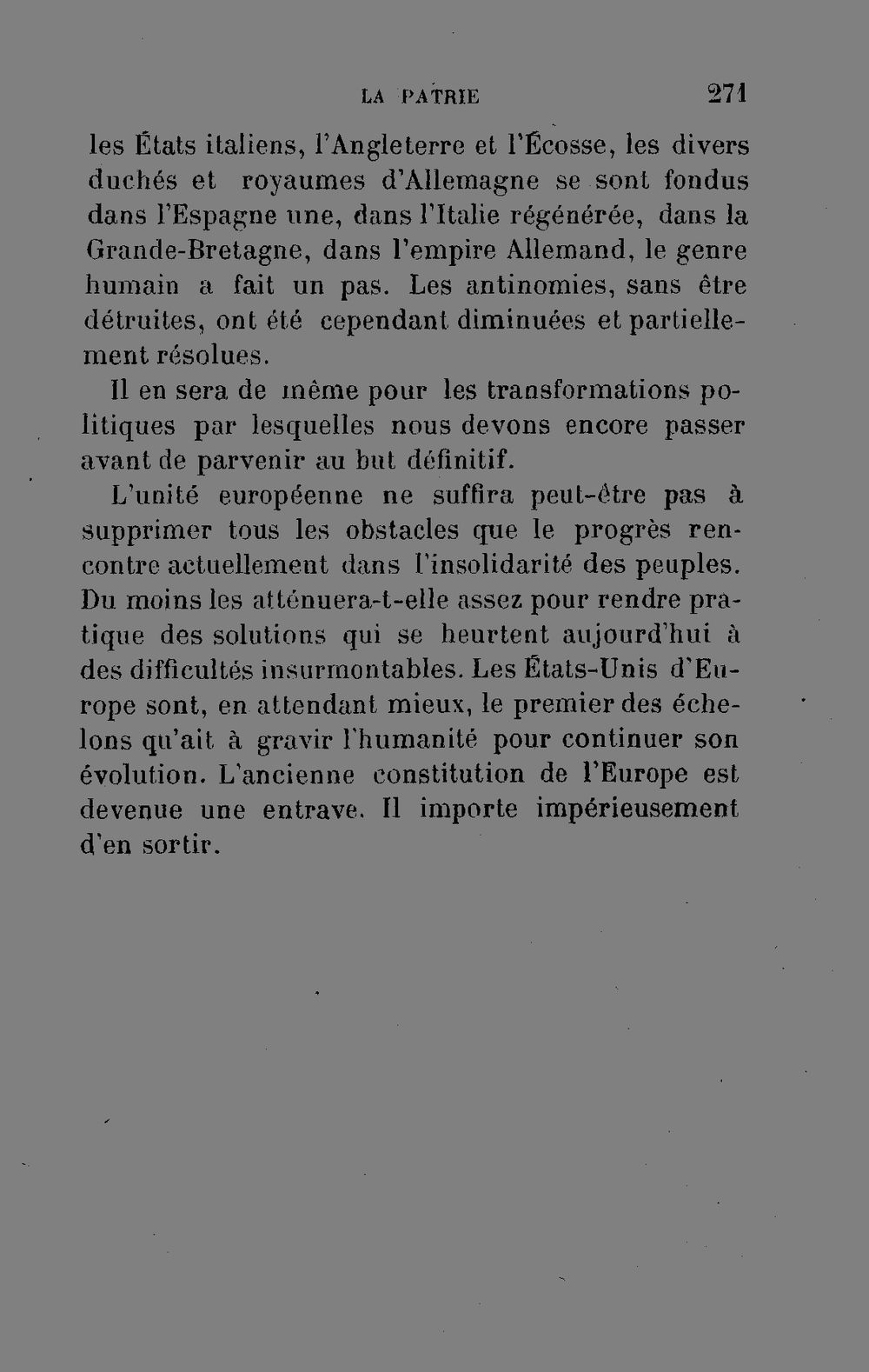 LA PATRIE 271

les États italiens, l'Angleterre et l'Écosse, les divers duchés et royaumes d'Allemagne se sont fondus dans l'Espagne une, dans l'Italie régénérée, dans la Grande-Bretagne, dans l'empire Allemand, le genre humain a fait un pas. Les antinomies, sans être détruites, ont été cependant diminuées et partiellement résolues.

Il en sera de même pour les transformations politiques par lesquelles nous devons encore passer avant de parvenir au but définitif.

L'unité européenne ne suffira peut-être pas à supprimer tous les obstacles que le progrès rencontre actuellement dans l'insolidarité des peuples. Du moins les atténuera-t-elle assez pour rendre pratique des solutions qui se heurtent aujourd'hui à des difficultés insurmontables. Les États-Unis d'Europe sont, en attendant mieux, le premier des échelons qu'ait à gravir l'humanité pour continuer son évolution. L'ancienne constitution de l'Europe est devenue une entrave. Il importe impérieusement d'en sortir.